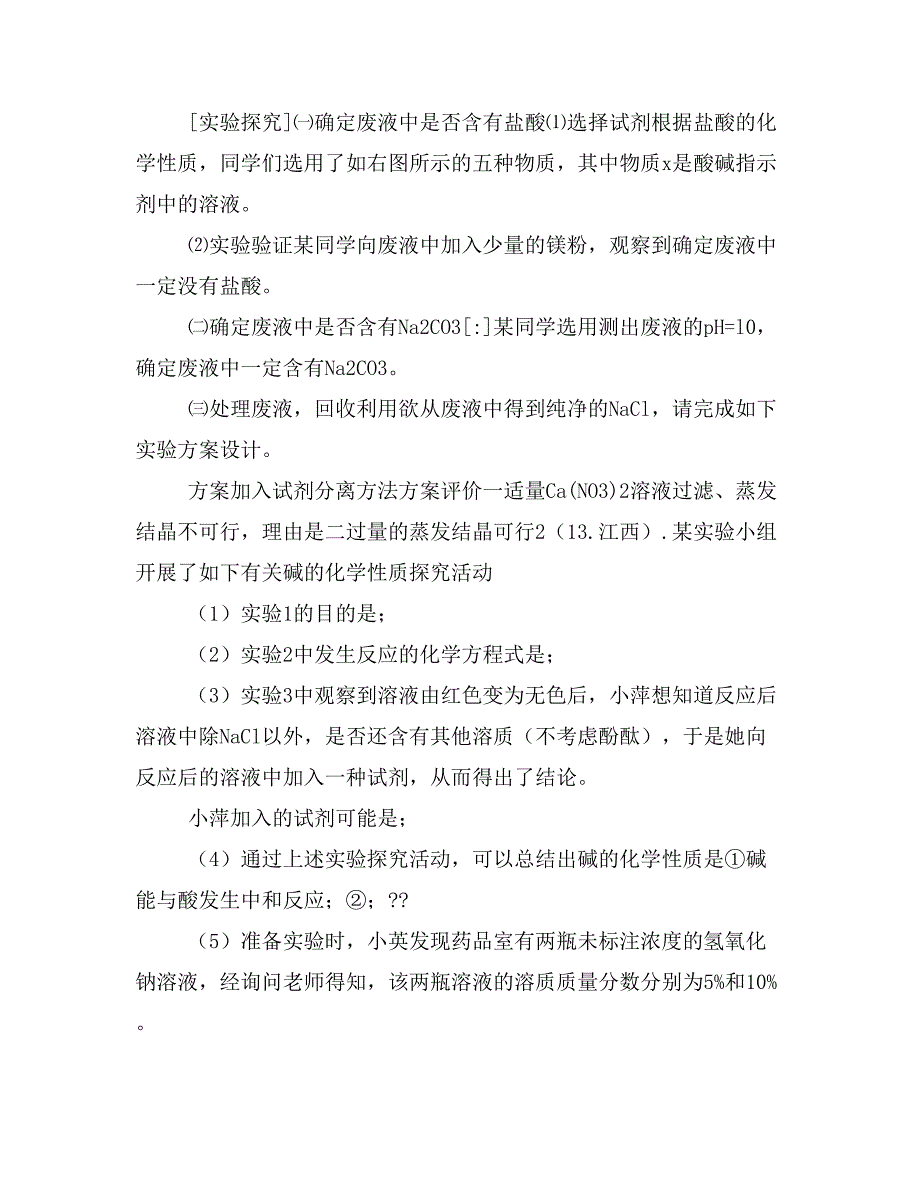 [实验探究]㈠确定废液中是否含有盐酸⑴选择试剂根据盐酸的化学性质，同学们选用了如右图所示的五种物质，其中物质x是酸碱指示剂中的溶液。

⑵实验验证某同学向废液中加入少量的镁粉，观察到确定废液中一定没有盐酸。

㈡确定废液中是否含有Na2CO3[:]某同学选用测出废液的pH=10，确定废液中一定含有Na2CO3。

㈢处理废液，回收利用欲从废液中得到纯净的NaCl，请完成如下实验方案设计。

方案加入试剂分离方法方案评价一适量Ca(NO3)2溶液过滤、蒸发结晶不可行，理由是二过量的蒸发结晶可行2（13.江西）.某实验小组开展了如下有关碱的化学性质探究活动

（1）实验1的目的是；

（2）实验2中发生反应的化学方程式是；

（3）实验3中观察到溶液由红色变为无色后，小萍想知道反应后溶液中除NaCl以外，是否还含有其他溶质（不考虑酚酞），于是她向反应后的溶液中加入一种试剂，从而得出了结论。

小萍加入的试剂可能是；

（4）通过上述实验探究活动，可以总结出碱的化学性质是①碱能与酸发生中和反应；②；??

（5）准备实验时，小英发现药品室有两瓶未标注浓度的氢氧化钠溶液，经询问老师得知，该两瓶溶液的溶质质量分数分别为5%和10%。